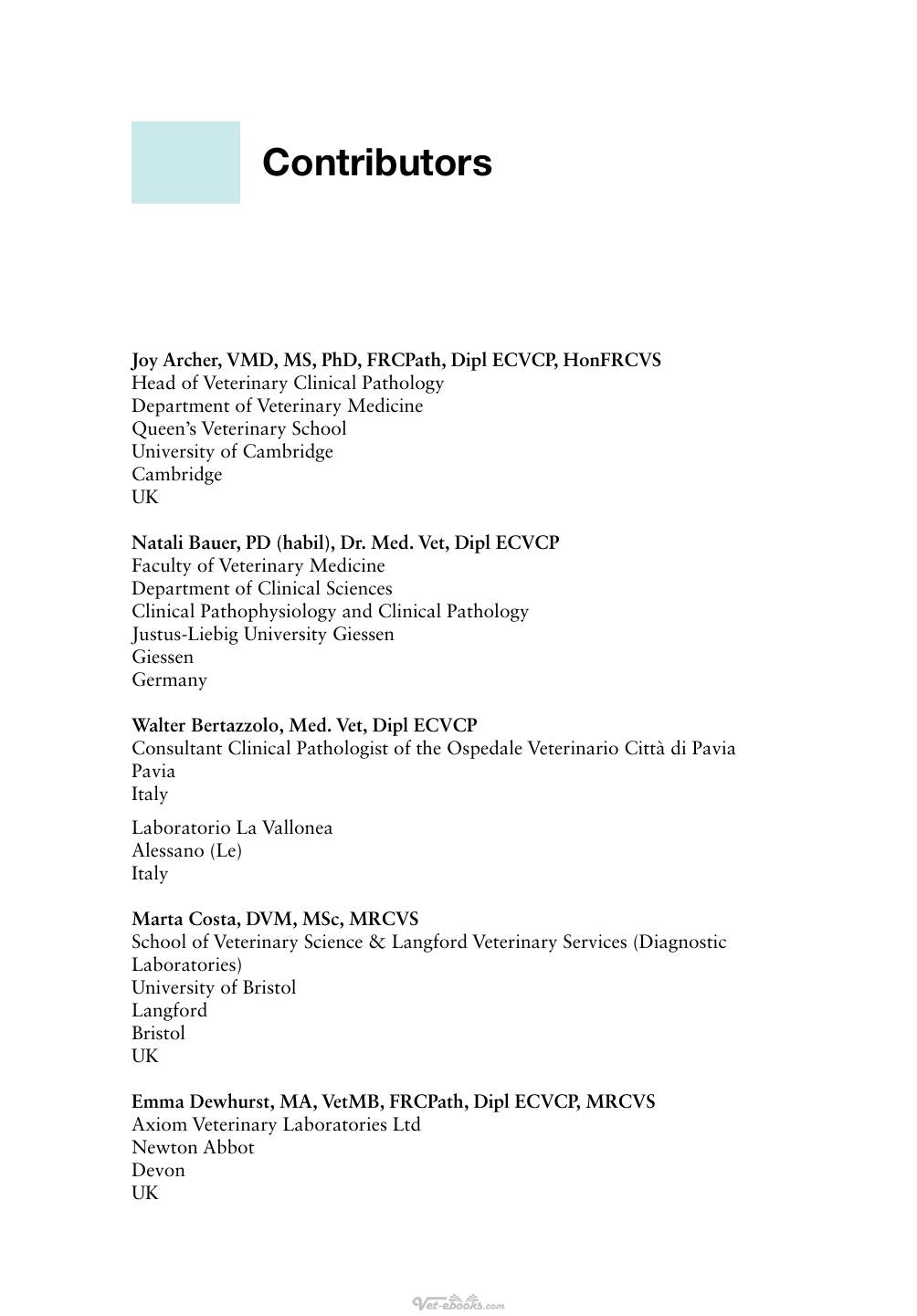 Contributors

Joy Archer, VMD, MS, PhD, FRCPath, Dipl ECVCP, HonFRCVS
Head of Veterinary Clinical Pathology
Department of Veterinary Medicine
Queen's Veterinary School
University of Cambridge
Cambridge
UK

Natali Bauer, PD (habil), Dr. Med. Vet, Dipl ECVCP
Faculty of Veterinary Medicine
Department of Clinical Sciences
Clinical Pathophysiology and Clinical Pathology
Justus-Liebig University Giessen
Giessen
Germany

Walter Bertazzolo, Med. Vet, Dipl ECVCP
Consultant Clinical Pathologist of the Ospedale Veterinario Città di Pavia
Pavia
Italy

Laboratorio La Vallonea
Alessano (Le)
Italy

Marta Costa, DVM, MSc, MRCVS
School of Veterinary Science & Langford Veterinary Services (Diagnostic Laboratories)
University of Bristol
Langford
Bristol
UK

Emma Dewhurst, MA, VetMB, FRCPath, Dipl ECVCP, MRCVS
Axiom Veterinary Laboratories Ltd
Newton Abbot
Devon
UK

Vet-ebooks.com